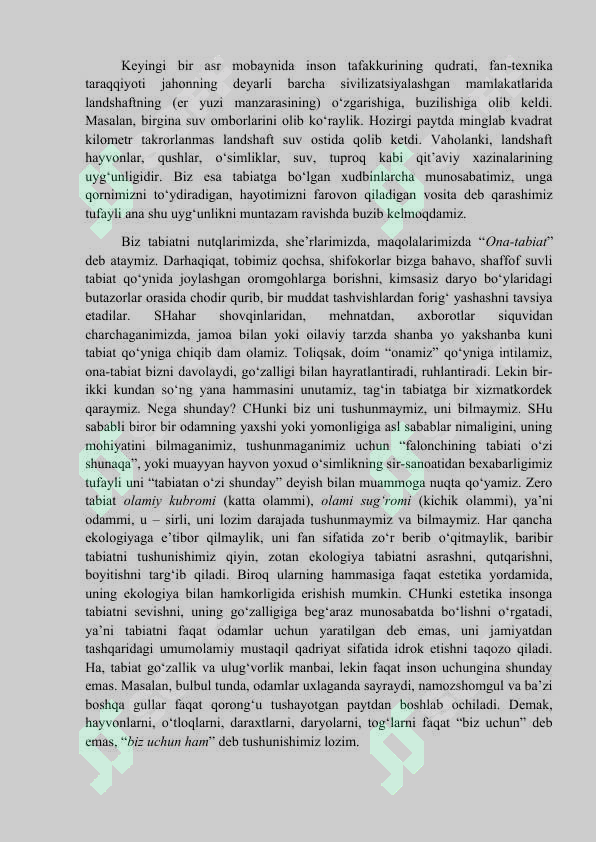 Keyingi bir asr mobaynida inson tafakkurining qudrati, fan-texnika taraqqiyoti jahonning deyarli barcha sivilizatsiyalashgan mamlakatlarida landshaftning (er yuzi manzarasining) o‘zgarishiga, buzilishiga olib keldi. Masalan, birgina suv omborlarini olib ko‘raylik. Hozirgi paytda minglab kvadrat kilometr takrorlanmas landshaft suv ostida qolib ketdi. Vaholanki, landshaft hayvonlar, qushlar, o‘simliklar, suv, tuproq kabi qit’aviy xazinalarining uyg‘unligidir. Biz esa tabiatga bo‘lgan xudbinlarcha munosabatimiz, unga qornimizni to‘ydiradigan, hayotimizni farovon qiladigan vosita deb qarashimiz tufayli ana shu uyg‘unlikni muntazam ravishda buzib kelmoqdamiz.

Biz tabiatni nutqlarimizda, she’rlarimizda, maqolalarimizda “Ona-tabiat” deb ataymiz. Darhaqiqat, tobimiz qochsa, shifokorlar bizga bahavo, shaffof suvli tabiat qo‘ynida joylashgan oromgohlarga borishni, kimsasiz daryo bo‘ylaridagi butazorlar orasida chodir qurib, bir muddat tashvishlardan forig‘ yashashni tavsiya etadilar. SHahar shovqinlaridan, mehnatdan, axborotlar siquvidan charchaganimizda, jamoa bilan yoki oilaviy tarzda shanba yo yakshanba kuni tabiat qo‘yniga chiqib dam olamiz. Toliqsak, doim “onamiz” qo‘yniga intilamiz, ona-tabiat bizni davolaydi, go‘zalligi bilan hayratlantiradi, ruhlantiradi. Lekin bir-ikki kundan so‘ng yana hammasini unutamiz, tag‘in tabiatga bir xizmatkordek qaraymiz. Nega shunday? CHunki biz uni tushunmaymiz, uni bilmaymiz. SHu sababli biror bir odamning yaxshi yoki yomonligiga asl sabablar nimaligini, uning mohiyatini bilmaganimiz, tushunmaganimiz uchun “falonchining tabiati o‘zi shunaqa”, yoki muayyan hayvon yoxud o‘simlikning sir-sanoatidan bexabarligimiz tufayli uni “tabiatan o‘zi shunday” deyish bilan muammoga nuqta qo‘yamiz. Zero tabiat olamiy kubromi (katta olammi), olami sug‘romi (kichik olammi), ya’ni odammi, u – sirli, uni lozim darajada tushunmaymiz va bilmaymiz. Har qancha ekologiyaga e’tibor qilmaylik, uni fan sifatida zo‘r berib o‘qitmaylik, baribir tabiatni tushunishimiz qiyin, zotan ekologiya tabiatni asrashni, qutqarishni, boyitishni targ‘ib qiladi. Biroq ularning hammasiga faqat estetika yordamida, uning ekologiya bilan hamkorligida erishish mumkin. CHunki estetika insonga tabiatni sevishni, uning go‘zalligiga beg‘araz munosabatda bo‘lishni o‘rgatadi, ya’ni tabiatni faqat odamlar uchun yaratilgan deb emas, uni jamiyatdan tashqaridagi umumolamiy mustaqil qadriyat sifatida idrok etishni taqozo qiladi. Ha, tabiat go‘zallik va ulug‘vorlik manbai, lekin faqat inson uchungina shunday emas. Masalan, bulbul tunda, odamlar uxlaganda sayraydi, namozshomgul va ba’zi boshqa gullar faqat qorong‘u tushayotgan paytdan boshlab ochiladi. Demak, hayvonlarni, o‘tloqlarni, daraxtlarni, daryolarni, tog‘larni faqat “biz uchun” deb emas, “biz uchun ham” deb tushunishimiz lozim.